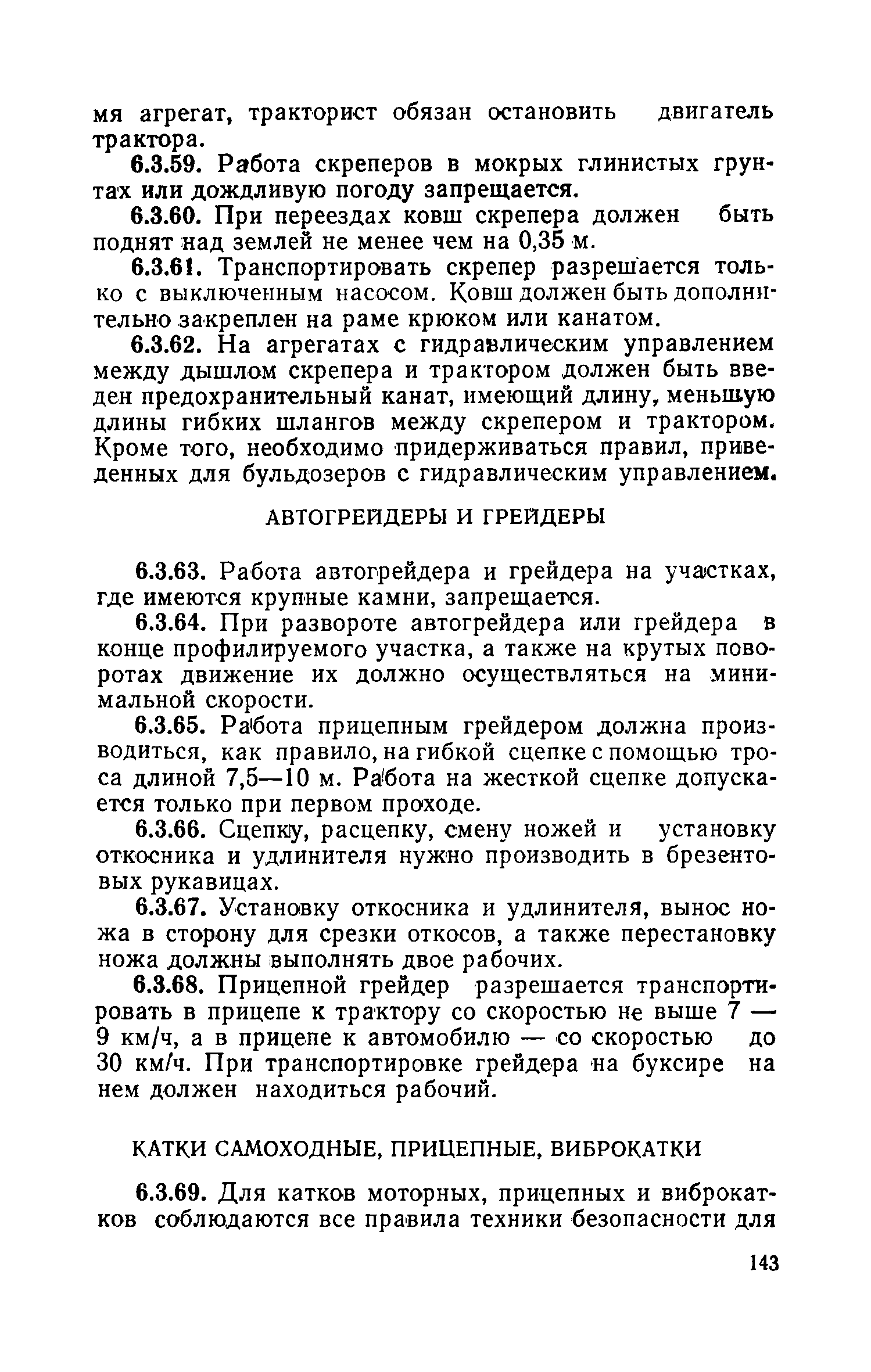 мя агрегат, тракторист обязан остановить двигатель трактора.

6.3.59. Работа скреперов в мокрых глинистых грунтах или дождливую погоду запрещается.

6.3.60. При переездах ковш скрепера должен быть поднят над землей не менее чем на 0,35 м.

6.3.61. Транспортировать скрепер разрешается только с выключенным насосом. Ковш должен быть дополнительно закреплен на раме крюком или канатом.

6.3.62. На агрегатах с гидравлическим управлением между дышлом скрепера и трактором должен быть введен предохранительный канат, имеющий длину, меньшую длины гибких шлангов между скрепером и трактором. Кроме того, необходимо придерживаться правил, приведенных для бульдозеров с гидравлическим управлением.

АВТОГРЕЙДЕРЫ И ГРЕЙДЕРЫ

6.3.63. Работа автогрейдера и грейдера на участках, где имеются крупные камни, запрещается.

6.3.64. При развороте автогрейдера или грейдера в конце профилируемого участка, а также на крутых поворотах движение их должно осуществляться на минимальной скорости.

6.3.65. Работа прицепным грейдером должна производиться, как правило, на гибкой сцепке с помощью троса длиной 7,5—10 м. Работа на жесткой сцепке допускается только при первом проходе.

6.3.66. Сцепку, расцепку, смену ножей и установку откосника и удлинителя нужно производить в брезентовых рукавицах.

6.3.67. Установку откосника и удлинителя, вынос ножа в сторону для срезки откосов, а также перестановку ножа должны выполнять двое рабочих.

6.3.68. Прицепной грейдер разрешается транспортировать в прицепе к трактору со скоростью не выше 7 — 9 км/ч, а в прицепе к автомобилю — со скоростью до 30 км/ч. При транспортировке грейдера на буксире на нем должен находиться рабочий.

КАТКИ САМОХОДНЫЕ, ПРИЦЕПНЫЕ, ВИБРОКАТКИ

6.3.69. Для катков моторных, прицепных и виброкатков соблюдаются все правила техники безопасности для

143